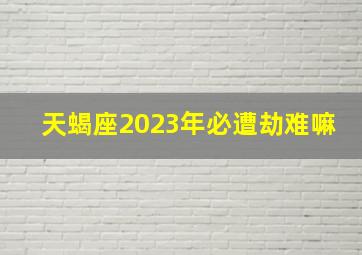 天蝎座2023年必遭劫难嘛